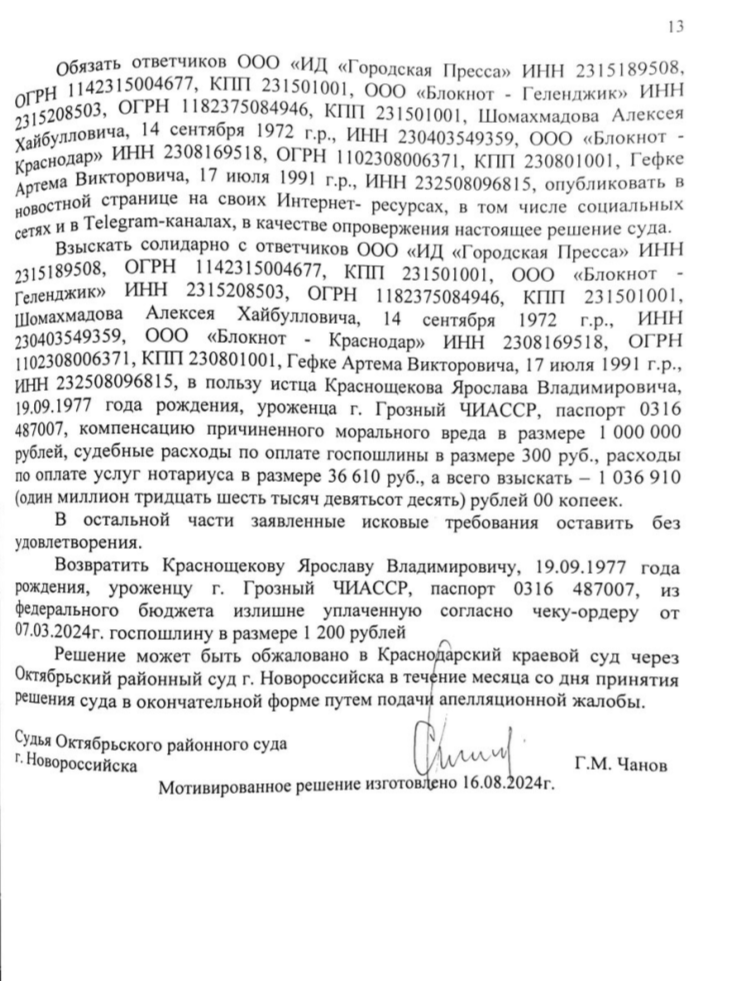 13

Обязать ответчиков ООО «ИД «Городская Пресса» ИНН 2315189508, ОГРН 1142315004677, КПП 231501001, ООО «Блокнот - Геленджик» ИНН 2315208503, ОГРН 1182375084946, КПП 231501001, Шомахмадова Алексея Хайбулловича, 14 сентября 1972 г.р., ИНН 230403549359, ООО «Блокнот - Краснодар» ИНН 2308169518, ОГРН 1102308006371, КПП 230801001, Гефке Артема Викторовича, 17 июля 1991 г.р., ИНН 232508096815, опубликовать в новостной странице на своих Интернет- ресурсах, в том числе социальных сетях и в Telegram-каналах, в качестве опровержения настоящее решение суда.

Взыскать солидарно с ответчиков ООО «ИД «Городская Пресса» ИНН 2315189508, ОГРН 1142315004677, КПП 231501001, ООО «Блокнот - Геленджик» ИНН 2315208503, ОГРН 1182375084946, КПП 231501001, Шомахмадова Алексея Хайбулловича, 14 сентября 1972 г.р., ИНН 230403549359, ООО «Блокнот - Краснодар» ИНН 2308169518, ОГРН 1102308006371, КПП 230801001, Гефке Артема Викторовича, 17 июля 1991 г.р., ИНН 232508096815, в пользу истца Краснощекова Ярослава Владимировича, 19.09.1977 года рождения, уроженца г. Грозный ЧИАССР, паспорт 0316 487007, компенсацию причиненного морального вреда в размере 1 000 000 рублей, судебные расходы по оплате госпошлины в размере 300 руб., расходы по оплате услуг нотариуса в размере 36 610 руб., а всего взыскать – 1 036 910 (один миллион тридцать шесть тысяч девятьсот десять) рублей 00 копеек.

В остальной части заявленные исковые требования оставить без удовлетворения.

Возвратить Краснощекову Ярославу Владимировичу, 19.09.1977 года рождения, уроженцу г. Грозный ЧИАССР, паспорт 0316 487007, из федерального бюджета излишне уплаченную согласно чеку-ордеру от 07.03.2024г. госпошлину в размере 1 200 рублей

Решение может быть обжаловано в Краснодарский краевой суд через Октябрьский районный суд г. Новороссийска в течение месяца со дня принятия решения суда в окончательной форме путем подачи апелляционной жалобы.

Судья Октябрьского районного суда
г. Новороссийска
Г.М. Чанов

Мотивированное решение изготовлено 16.08.2024г.